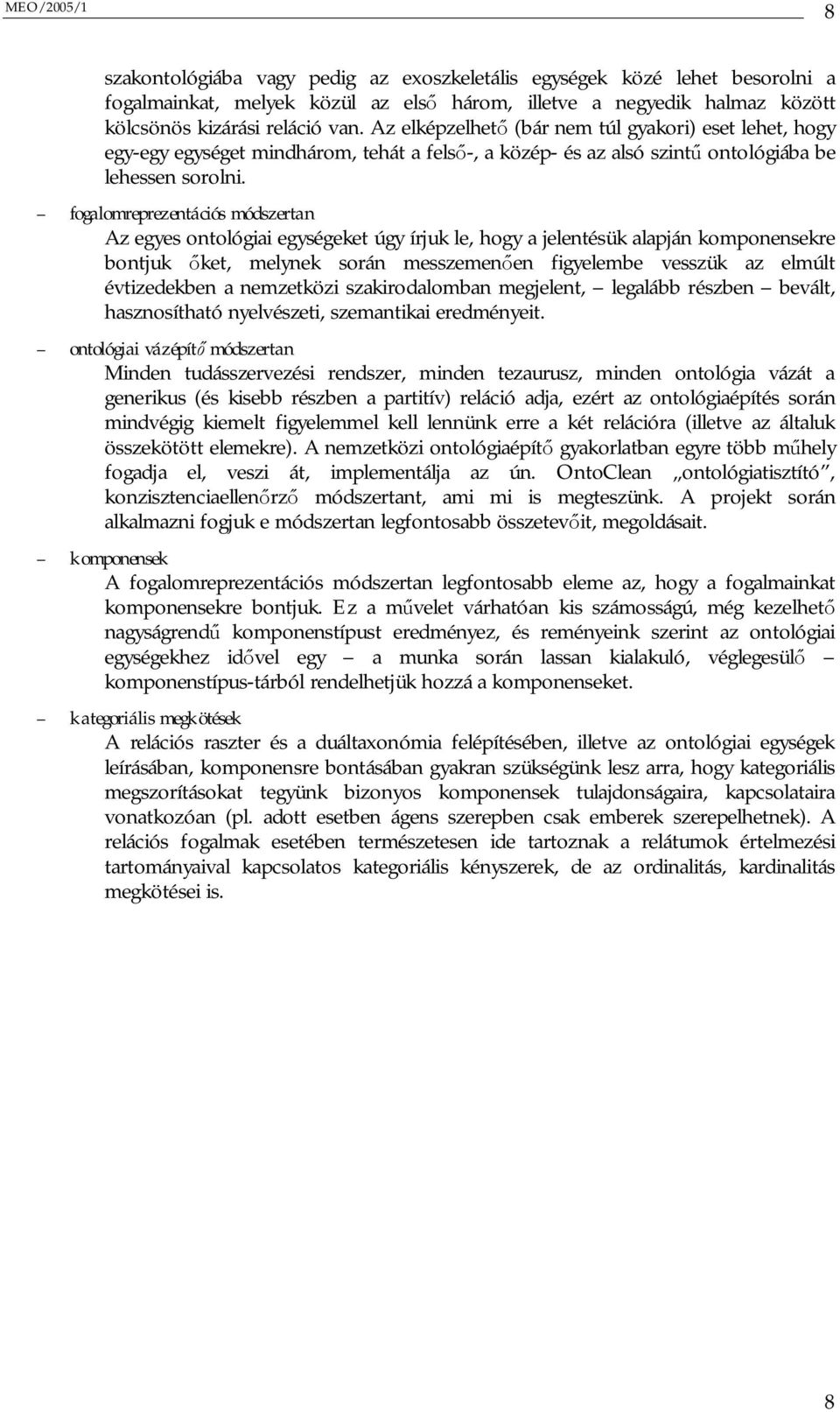 MEO/2005/1 8

szakontológiába vagy pedig az exoszkeletális egységek közé lehet besorolni a fogalmainkat, melyek közül az első három, illetve a negyedik halmaz között kölcsönös kizárási reláció van. Az elképzelhető (bár nem túl gyakori) eset lehet, hogy egy-egy egységet mindhárom, tehát a felső-, a közép- és az alsó szintű ontológiába be lehessen sorolni.

– fogalomreprezentációs módszertan
Az egyes ontológiai egységeket úgy írjuk le, hogy a jelentésük alapján komponensekre bontjuk őket, melynek során messzemenően figyelembe vesszük az elmúlt évtizedekben a nemzetközi szakirodalomban megjelent, – legalább részben – bevált, hasznosítható nyelvészeti, szemantikai eredményeit.

– ontológiai vázépítő módszertan
Minden tudásszervezési rendszer, minden tezaurusz, minden ontológia vázát a generikus (és kisebb részben a partitív) reláció adja, ezért az ontológiaépítés során mindvégig kiemelt figyelemmel kell lennünk erre a két relációra (illetve az általuk összekötött elemekre). A nemzetközi ontológiaépítő gyakorlatban egyre több műhely fogadja el, veszi át, implementálja az ún. OntoClean „ontológiatisztító”, konzisztenciaellenőrző módszertant, ami mi is megteszünk. A projekt során alkalmazni fogjuk e módszertan legfontosabb összetevőit, megoldásait.

– komponensek
A fogalomreprezentációs módszertan legfontosabb eleme az, hogy a fogalmainkat komponensekre bontjuk. Ez a művelet várhatóan kis számosságú, még kezelhető nagyságrendű komponenstípust eredményez, és reményeink szerint az ontológiai egységekhez idővel egy – a munka során lassan kialakuló, véglegesülő – komponenstípus-tárból rendelhetjük hozzá a komponenseket.

– kategoriális megkötések
A relációs raszter és a duáltaxonómia felépítésében, illetve az ontológiai egységek leírásában, komponensre bontásában gyakran szükségünk lesz arra, hogy kategoriális megszorításokat tegyünk bizonyos komponensek tulajdonságaira, kapcsolataira vonatkozóan (pl. adott esetben ágens szerepben csak emberek szerepelhetnek). A relációs fogalmak esetében természetesen ide tartoznak a relátumok értelmezési tartományaival kapcsolatos kategoriális kényszerek, de az ordinalitás, kardinalitás megkötései is.

8